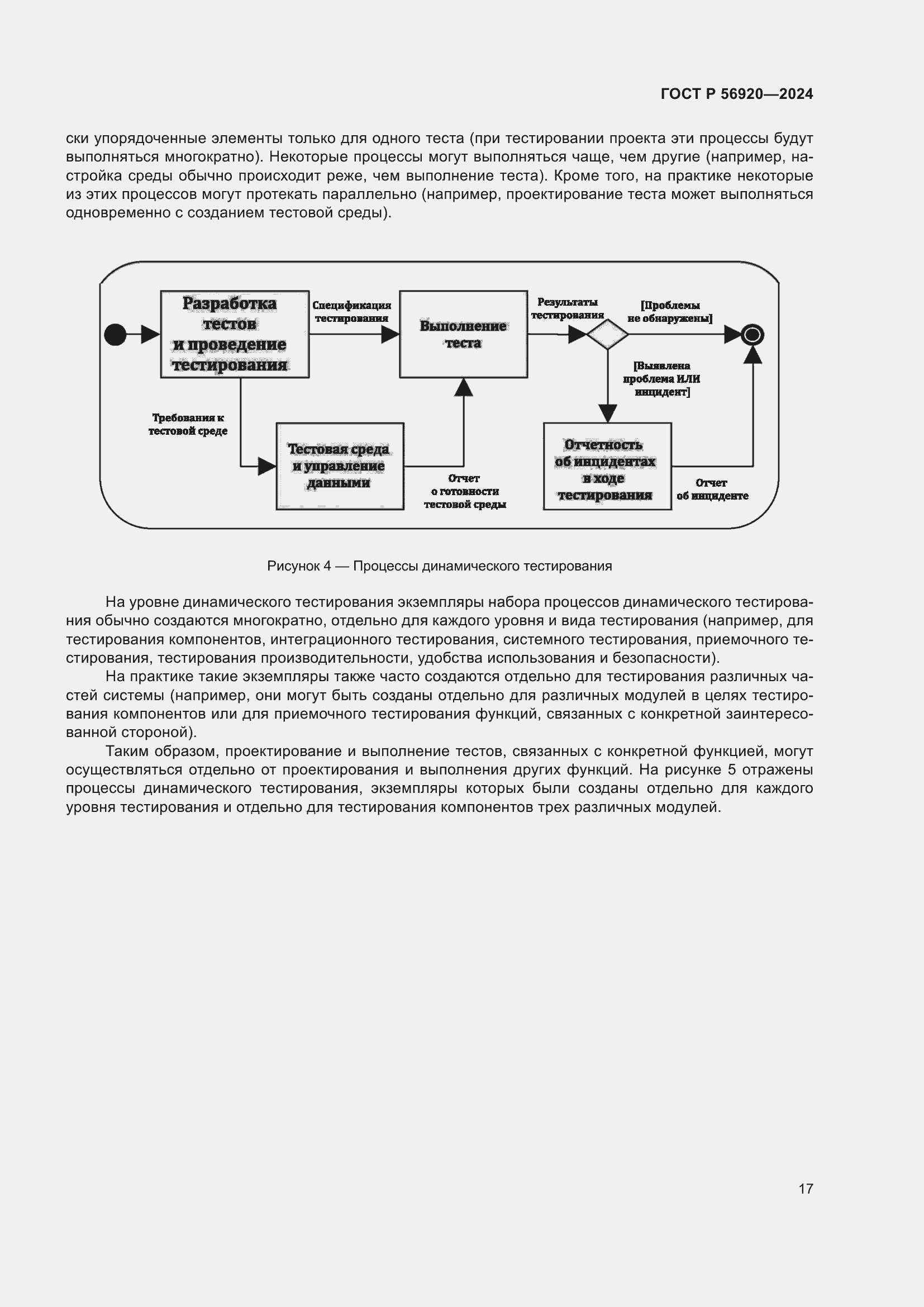 ГОСТ Р 56920—2024

ски упорядоченные элементы только для одного теста (при тестировании проекта эти процессы будут выполняться многократно). Некоторые процессы могут выполняться чаще, чем другие (например, настройка среды обычно происходит реже, чем выполнение теста). Кроме того, на практике некоторые из этих процессов могут протекать параллельно (например, проектирование теста может выполняться одновременно с созданием тестовой среды).

Разработка тестов и проведение тестирования

Спецификация тестирования

Выполнение теста

Результаты тестирования

[Проблемы не обнаружены]

[Выявлена проблема ИЛИ инцидент]

Требования к тестовой среде

Тестовая среда и управление данными

Отчет о готовности тестовой среды

Отчетность об инцидентах в ходе тестирования

Отчет об инциденте

Рисунок 4 — Процессы динамического тестирования

На уровне динамического тестирования экземпляры набора процессов динамического тестирования обычно создаются многократно, отдельно для каждого уровня и вида тестирования (например, для тестирования компонентов, интеграционного тестирования, системного тестирования, приемочного тестирования, тестирования производительности, удобства использования и безопасности).

На практике такие экземпляры также часто создаются отдельно для тестирования различных частей системы (например, они могут быть созданы отдельно для различных модулей в целях тестирования компонентов или для приемочного тестирования функций, связанных с конкретной заинтересованной стороной).

Таким образом, проектирование и выполнение тестов, связанных с конкретной функцией, могут осуществляться отдельно от проектирования и выполнения других функций. На рисунке 5 отражены процессы динамического тестирования, экземпляры которых были созданы отдельно для каждого уровня тестирования и отдельно для тестирования компонентов трех различных модулей.

17